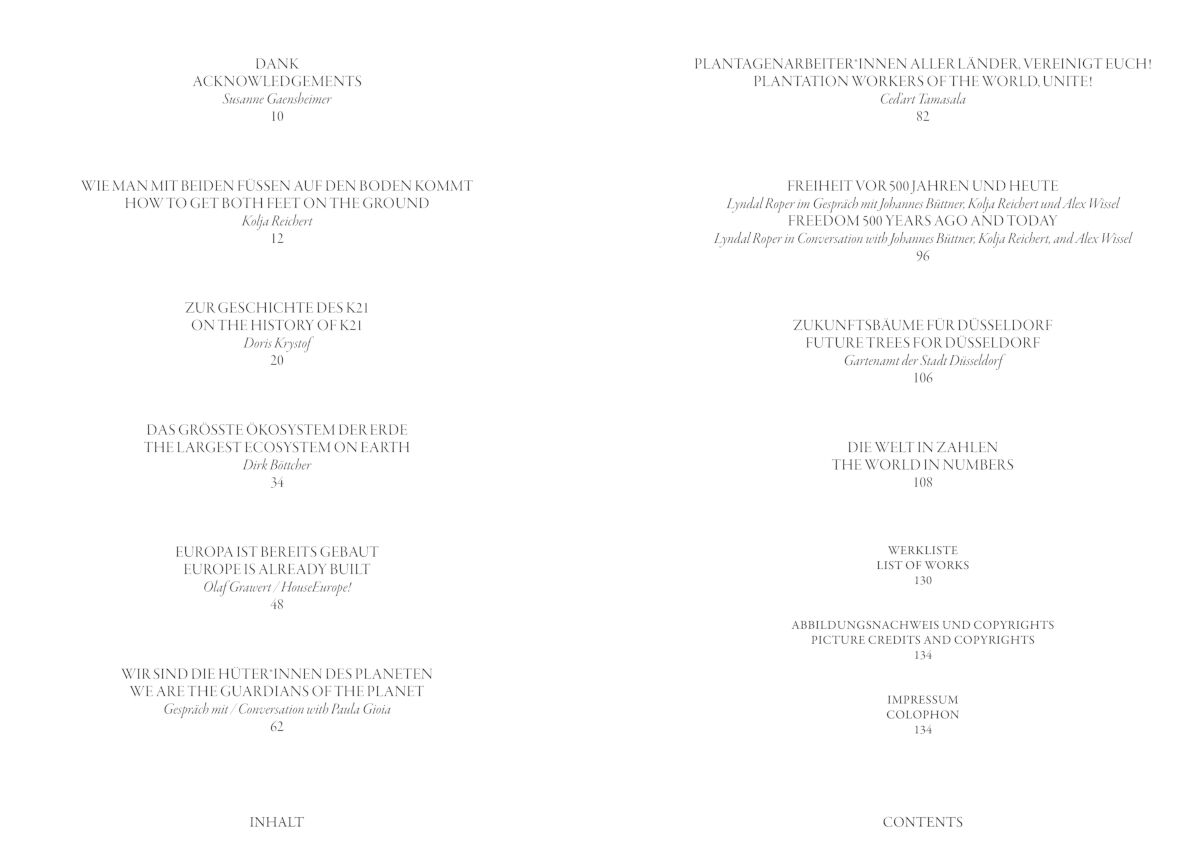 DANK
ACKNOWLEDGEMENTS
Susanne Gaensheimer
10

WIE MAN MIT BEIDEN FÜSSEN AUF DEN BODEN KOMMT
HOW TO GET BOTH FEET ON THE GROUND
Kolja Reichert
12

ZUR GESCHICHTE DES K21
ON THE HISTORY OF K21
Doris Krystof
20

DAS GRÖSSTE ÖKOSYSTEM DER ERDE
THE LARGEST ECOSYSTEM ON EARTH
Dirk Böttcher
34

EUROPA IST BEREITS GEBAUT
EUROPE IS ALREADY BUILT
Olaf Grawert / HouseEurope!
48

WIR SIND DIE HÜTER*INNEN DES PLANETEN
WE ARE THE GUARDIANS OF THE PLANET
Gespräch mit / Conversation with Paula Gioia
62

INHALT

PLANTAGENARBEITER*INNEN ALLER LÄNDER, VEREINIGT EUCH!
PLANTATION WORKERS OF THE WORLD, UNITE!
Ced'art Tamasala
82

FREIHEIT VOR 500 JAHREN UND HEUTE
Lyndal Roper im Gespräch mit Johannes Büttner, Kolja Reichert und Alex Wissel
FREEDOM 500 YEARS AGO AND TODAY
Lyndal Roper in Conversation with Johannes Büttner, Kolja Reichert, and Alex Wissel
96

ZUKUNFTSBÄUME FÜR DÜSSELDORF
FUTURE TREES FOR DÜSSELDORF
Gartenamt der Stadt Düsseldorf
106

DIE WELT IN ZAHLEN
THE WORLD IN NUMBERS
108

WERKLISTE
LIST OF WORKS
130

ABBILDUNGSNACHWEIS UND COPYRIGHTS
PICTURE CREDITS AND COPYRIGHTS
134

IMPRESSUM
COLOPHON
134

CONTENTS